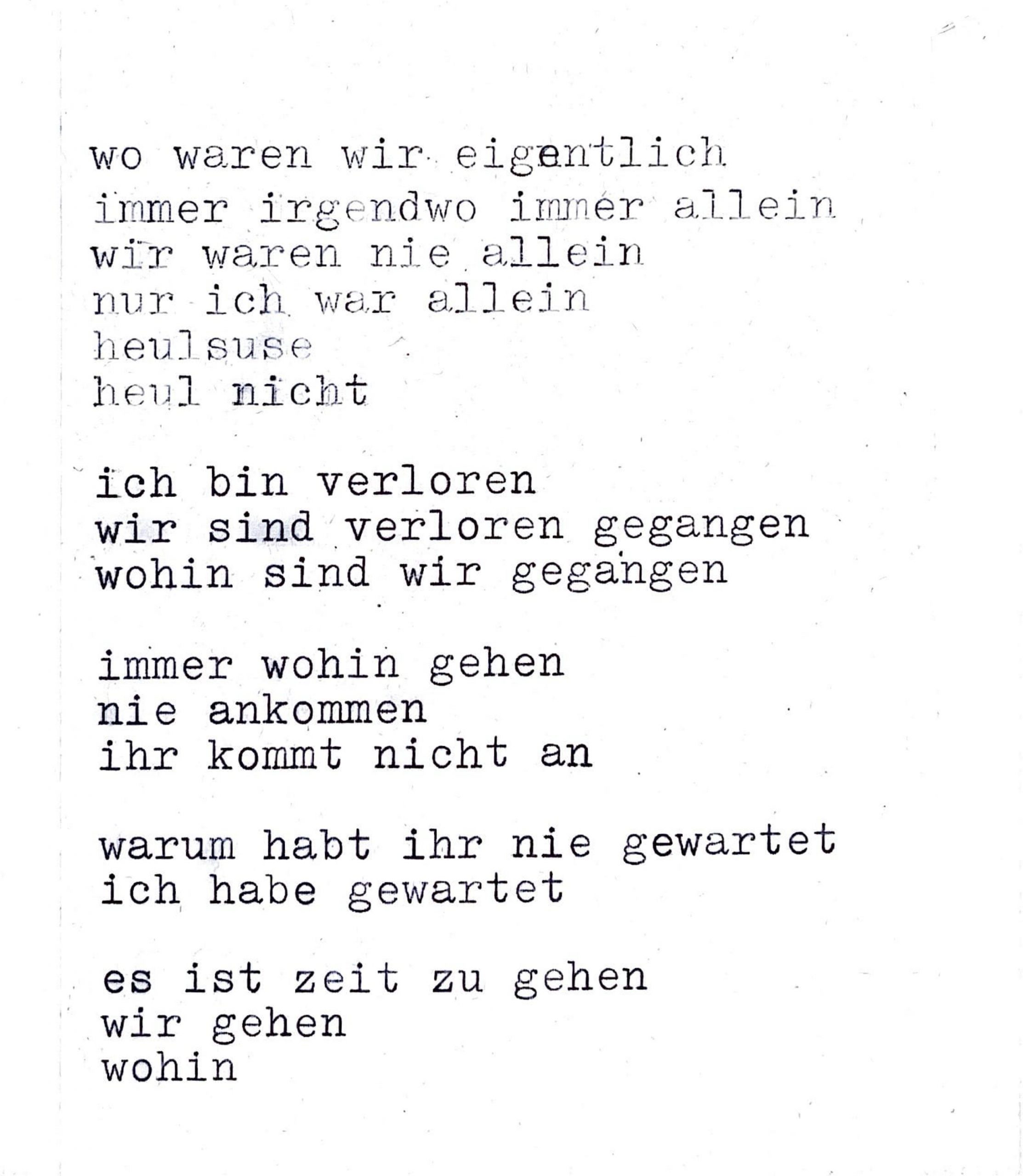 wo waren wir eigentlich
immer irgendwo immer allein
wir waren nie allein
nur ich war allein
heulsuse
heul nicht

ich bin verloren
wir sind verloren gegangen
wohin sind wir gegangen

immer wohin gehen
nie ankommen
ihr kommt nicht an

warum habt ihr nie gewartet
ich habe gewartet

es ist zeit zu gehen
wir gehen
wohin